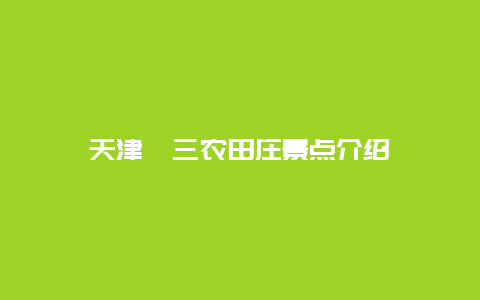 天津　三农田庄景点介绍